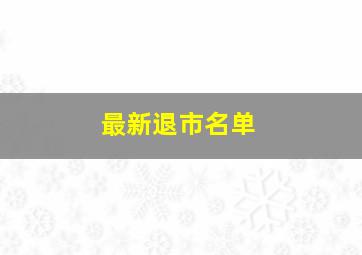 最新退市名单